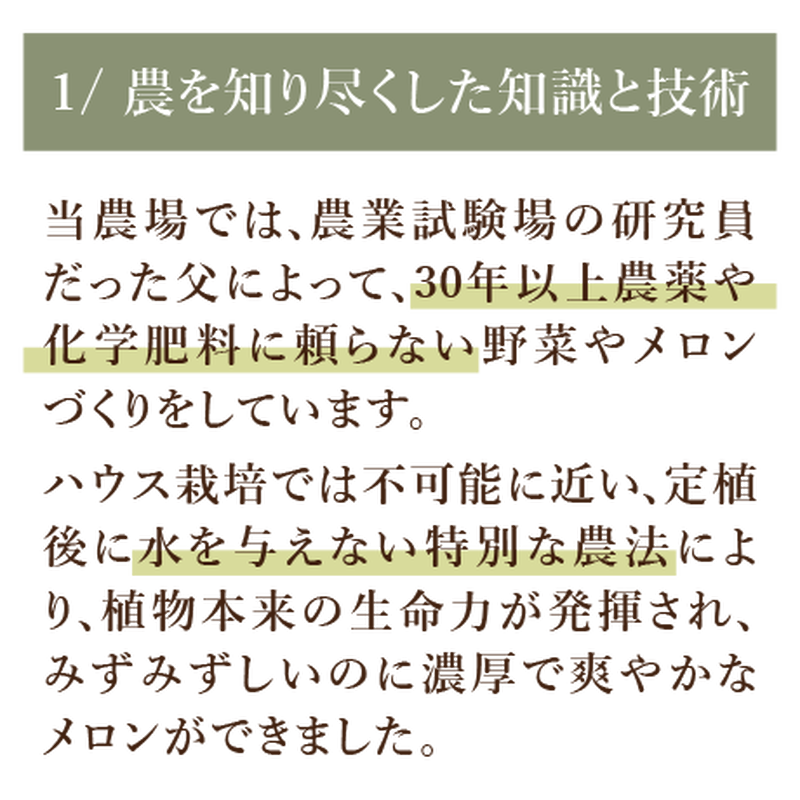 1/ 農を知り尽くした知識と技術

当農場では、農業試験場の研究員だった父によって、30年以上農薬や化学肥料に頼らない野菜やメロンづくりをしています。

ハウス栽培では不可能に近い、定植後に水を与えない特別な農法により、植物本来の生命力が発揮され、みずみずしいのに濃厚で爽やかなメロンができました。